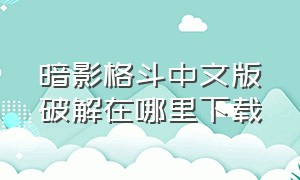 暗影格斗中文版破解在哪里下载